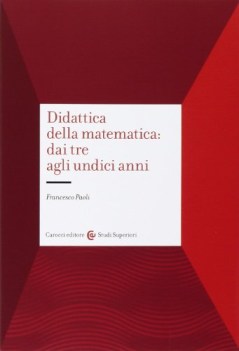 Didattica della matematica: dai tre agli undici anni

Francesco Paoli

Carocci editore Studi Superiori